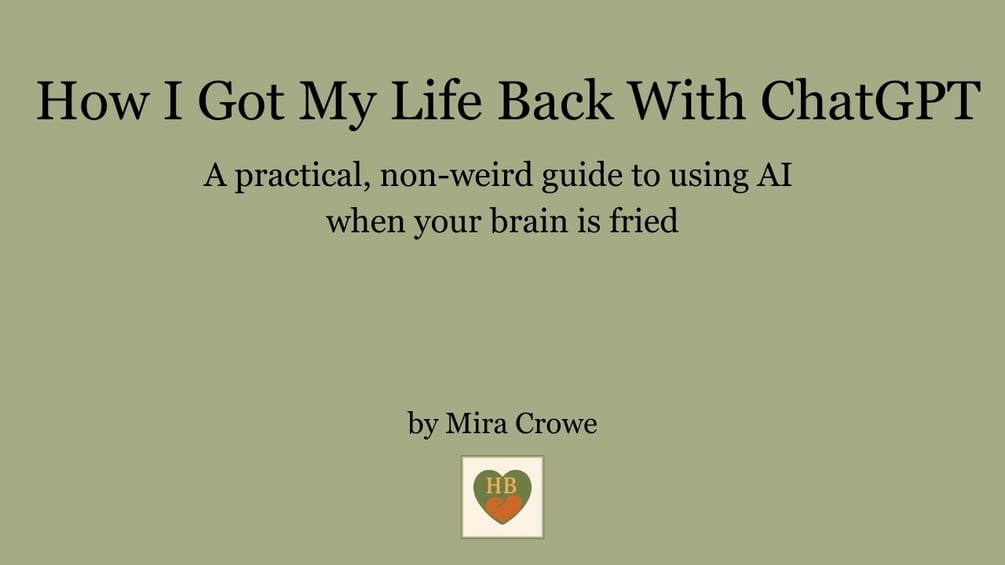 How I Got My Life Back With ChatGPT

A practical, non-weird guide to using AI when your brain is fried

by Mira Crowe

HB